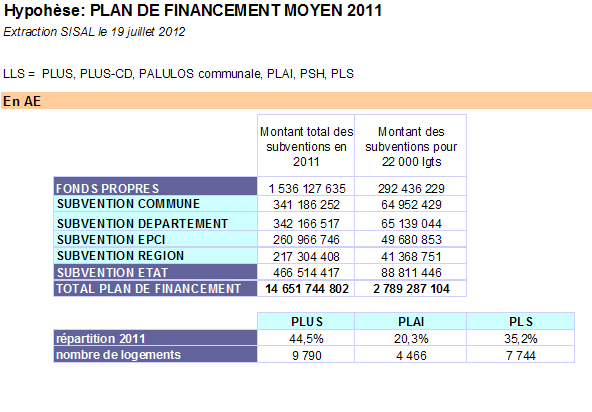 Hypohèse: PLAN DE FINANCEMENT MOYEN 2011

Extraction SISAL le 19 juillet 2012

LLS = PLUS, PLUS-CD, PALULOS communale, PLAI, PSH, PLS

En AE

| | Montant total des subventions en 2011 | Montant des subventions pour 22 000 lgts |
|---|---|---|
| FONDS PROPRES | 1 536 127 635 | 292 436 229 |
| SUBVENTION COMMUNE | 341 186 252 | 64 952 429 |
| SUBVENTION DEPARTEMENT | 342 166 517 | 65 139 044 |
| SUBVENTION EPCI | 260 966 746 | 49 680 853 |
| SUBVENTION REGION | 217 304 408 | 41 368 751 |
| SUBVENTION ETAT | 466 514 417 | 88 811 446 |
| TOTAL PLAN DE FINANCEMENT | 14 651 744 802 | 2 789 287 104 |

| | PLUS | PLAI | PLS |
|---|---|---|---|
| répartition 2011 | 44,5% | 20,3% | 35,2% |
| nombre de logements | 9 790 | 4 466 | 7 744 |